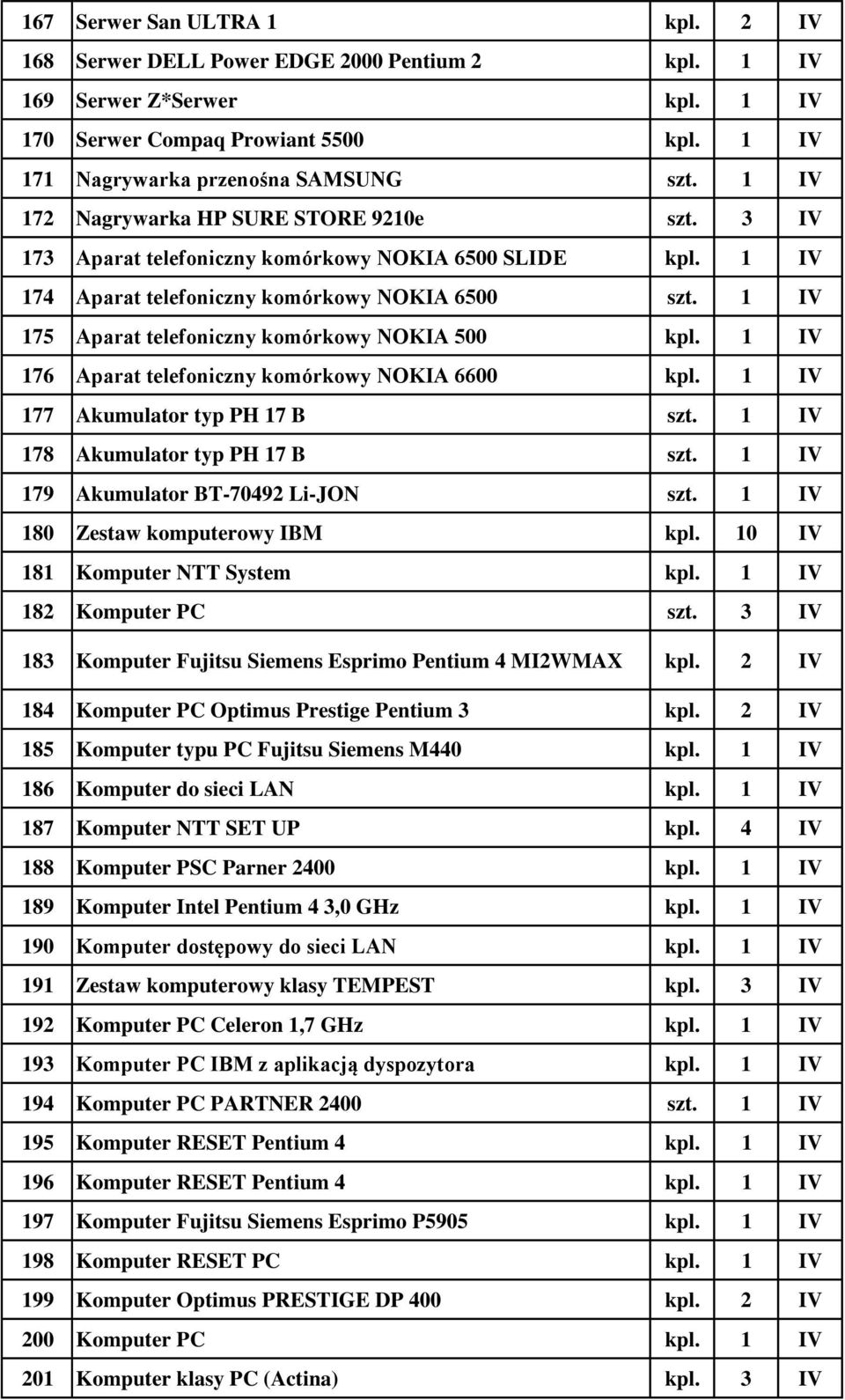 | 167 | Serwer San ULTRA 1 | kpl. | 2 | IV |
|---|---|---|---|---|
| 168 | Serwer DELL Power EDGE 2000 Pentium 2 | kpl. | 1 | IV |
| 169 | Serwer Z*Serwer | kpl. | 1 | IV |
| 170 | Serwer Compaq Prowiant 5500 | kpl. | 1 | IV |
| 171 | Nagrywarka przenośna SAMSUNG | szt. | 1 | IV |
| 172 | Nagrywarka HP SURE STORE 9210e | szt. | 3 | IV |
| 173 | Aparat telefoniczny komórkowy NOKIA 6500 SLIDE | kpl. | 1 | IV |
| 174 | Aparat telefoniczny komórkowy NOKIA 6500 | szt. | 1 | IV |
| 175 | Aparat telefoniczny komórkowy NOKIA 500 | kpl. | 1 | IV |
| 176 | Aparat telefoniczny komórkowy NOKIA 6600 | kpl. | 1 | IV |
| 177 | Akumulator typ PH 17 B | szt. | 1 | IV |
| 178 | Akumulator typ PH 17 B | szt. | 1 | IV |
| 179 | Akumulator BT-70492 Li-JON | szt. | 1 | IV |
| 180 | Zestaw komputerowy IBM | kpl. | 10 | IV |
| 181 | Komputer NTT System | kpl. | 1 | IV |
| 182 | Komputer PC | szt. | 3 | IV |
| 183 | Komputer Fujitsu Siemens Esprimo Pentium 4 MI2WMAX | kpl. | 2 | IV |
| 184 | Komputer PC Optimus Prestige Pentium 3 | kpl. | 2 | IV |
| 185 | Komputer typu PC Fujitsu Siemens M440 | kpl. | 1 | IV |
| 186 | Komputer do sieci LAN | kpl. | 1 | IV |
| 187 | Komputer NTT SET UP | kpl. | 4 | IV |
| 188 | Komputer PSC Parner 2400 | kpl. | 1 | IV |
| 189 | Komputer Intel Pentium 4 3,0 GHz | kpl. | 1 | IV |
| 190 | Komputer dostępowy do sieci LAN | kpl. | 1 | IV |
| 191 | Zestaw komputerowy klasy TEMPEST | kpl. | 3 | IV |
| 192 | Komputer PC Celeron 1,7 GHz | kpl. | 1 | IV |
| 193 | Komputer PC IBM z aplikacją dyspozytora | kpl. | 1 | IV |
| 194 | Komputer PC PARTNER 2400 | szt. | 1 | IV |
| 195 | Komputer RESET Pentium 4 | kpl. | 1 | IV |
| 196 | Komputer RESET Pentium 4 | kpl. | 1 | IV |
| 197 | Komputer Fujitsu Siemens Esprimo P5905 | kpl. | 1 | IV |
| 198 | Komputer RESET PC | kpl. | 1 | IV |
| 199 | Komputer Optimus PRESTIGE DP 400 | kpl. | 2 | IV |
| 200 | Komputer PC | kpl. | 1 | IV |
| 201 | Komputer klasy PC (Actina) | kpl. | 3 | IV |